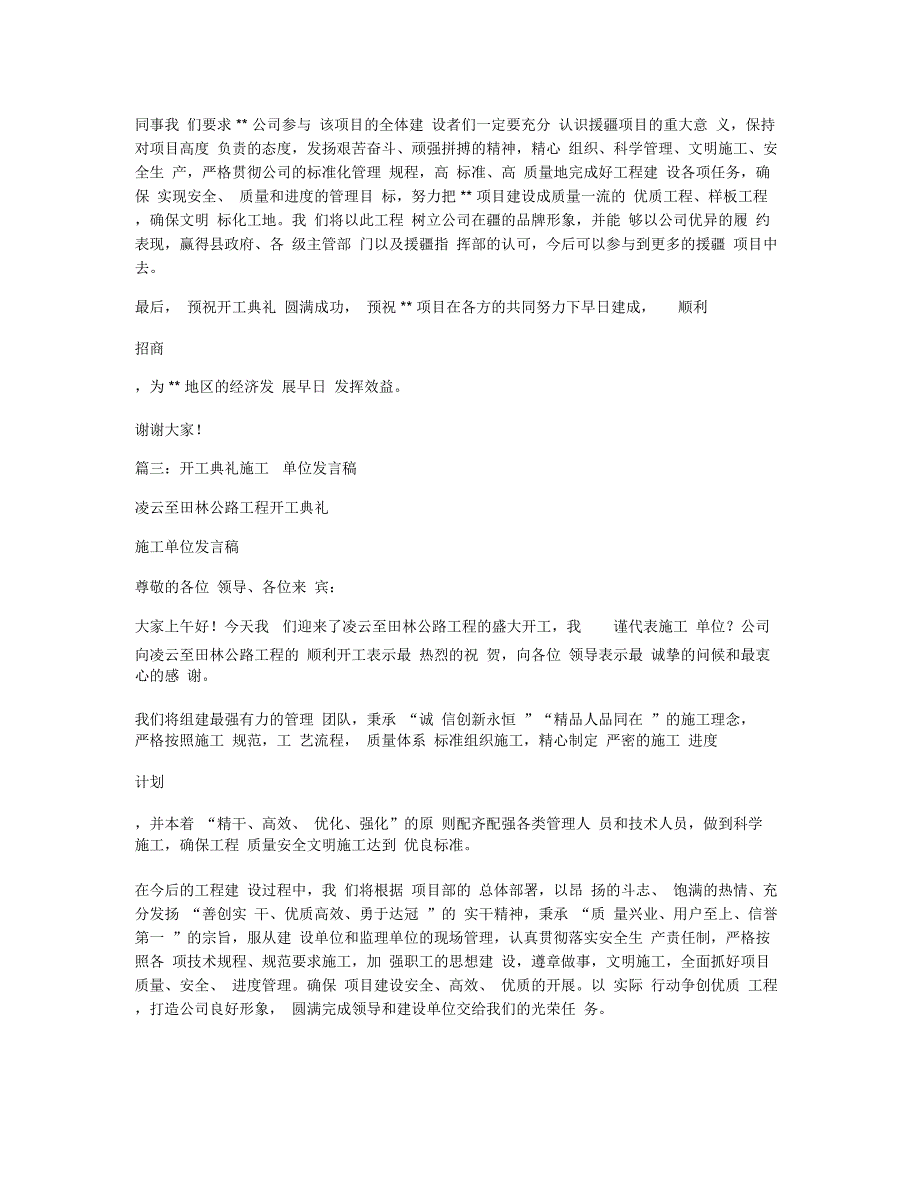 同事我 们要求 ** 公司参与 该项目的全体建 设者们一定要充分 认识援疆项目的重大意 义，保持对项目高度 负责的态度，发扬艰苦奋斗、顽强拼搏的精神，精心 组织、科学管理、文明施工、安全生 产，严格贯彻公司的标准化管理 规程，高 标准、高 质量地完成好工程建 设各项任务，确保 实现安全、 质量和进度的管理目 标，努力把 ** 项目建设成质量一流的 优质工程、样板工程，确保文明 标化工地。我 们将以此工程 树立公司在疆的品牌形象，并能 够以公司优异的履 约表现，赢得县政府、各 级主管部 门以及援疆指 挥部的认可，今后可以参与到更多的援疆 项目中去。

最后， 预祝开工典礼 圆满成功， 预祝 ** 项目在各方的共同努力下早日建成， 顺利

招商

，为 ** 地区的经济发 展早日 发挥效益。

谢谢大家！

篇三：开工典礼施工 单位发言稿

凌云至田林公路工程开工典礼

施工单位发言稿

尊敬的各位 领导、各位来 宾：

大家上午好！今天我 们迎来了凌云至田林公路工程的盛大开工，我 谨代表施工 单位？公司向凌云至田林公路工程的 顺利开工表示最 热烈的祝 贺，向各位 领导表示最 诚挚的问候和最衷心的感 谢。

我们将组建最强有力的管理 团队，秉承 “诚 信创新永恒 ”“精品人品同在 ”的施工理念，严格按照施工 规范，工 艺流程， 质量体系 标准组织施工，精心制定 严密的施工 进度

计划

，并本着 “精干、高效、 优化、强化”的原 则配齐配强各类管理人 员和技术人员，做到科学施工，确保工程 质量安全文明施工达到 优良标准。

在今后的工程建 设过程中，我 们将根据 项目部的 总体部署，以昂 扬的斗志、 饱满的热情、充分发扬 “善创实 干、优质高效、勇于达冠 ”的 实干精神，秉承 “质 量兴业、用户至上、信誉第一 ”的宗旨，服从建 设单位和监理单位的现场管理，认真贯彻落实安全生 产责任制，严格按照各 项技术规程、规范要求施工，加 强职工的思想建 设，遵章做事，文明施工，全面抓好项目质量、安全、 进度管理。确保 项目建设安全、高效、 优质的开展。以 实际 行动争创优质 工程，打造公司良好形象， 圆满完成领导和建设单位交给我们的光荣任 务。